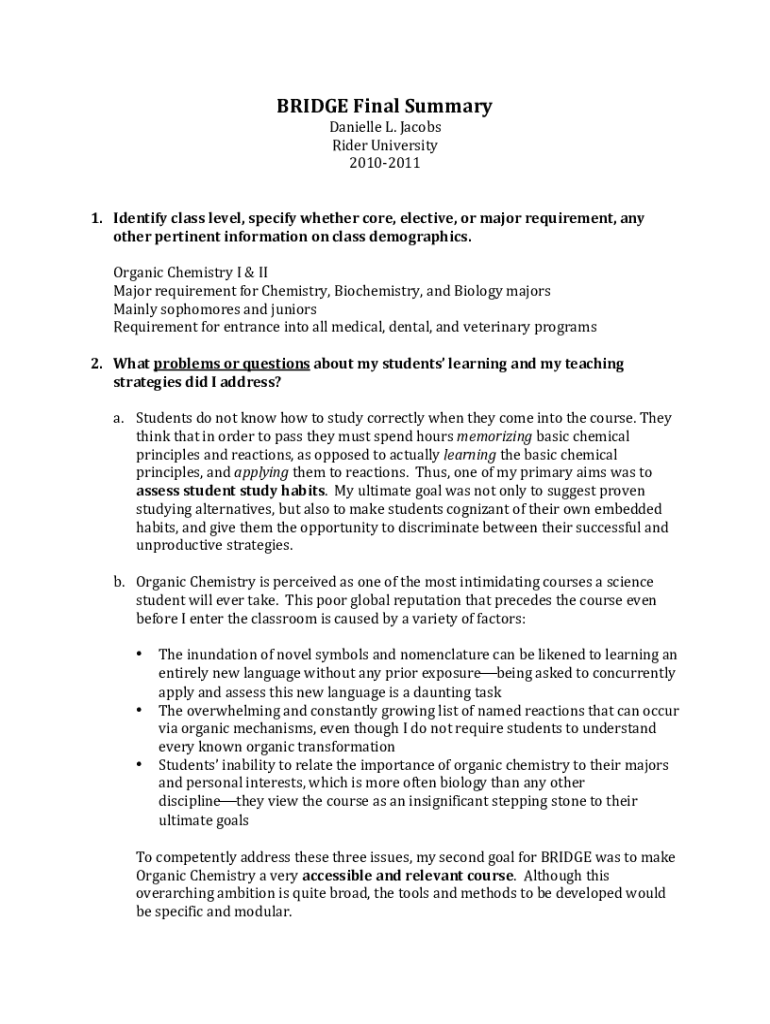 BRIDGE Final Summary
Danielle L. Jacobs
Rider University
2010-2011

1. Identify class level, specify whether core, elective, or major requirement, any other pertinent information on class demographics.

Organic Chemistry I & II
Major requirement for Chemistry, Biochemistry, and Biology majors
Mainly sophomores and juniors
Requirement for entrance into all medical, dental, and veterinary programs

2. What problems or questions about my students' learning and my teaching strategies did I address?

a. Students do not know how to study correctly when they come into the course. They think that in order to pass they must spend hours memorizing basic chemical principles and reactions, as opposed to actually learning the basic chemical principles, and applying them to reactions. Thus, one of my primary aims was to assess student study habits. My ultimate goal was not only to suggest proven studying alternatives, but also to make students cognizant of their own embedded habits, and give them the opportunity to discriminate between their successful and unproductive strategies.

b. Organic Chemistry is perceived as one of the most intimidating courses a science student will ever take. This poor global reputation that precedes the course even before I enter the classroom is caused by a variety of factors:

• The inundation of novel symbols and nomenclature can be likened to learning an entirely new language without any prior exposure—being asked to concurrently apply and assess this new language is a daunting task
• The overwhelming and constantly growing list of named reactions that can occur via organic mechanisms, even though I do not require students to understand every known organic transformation
• Students' inability to relate the importance of organic chemistry to their majors and personal interests, which is more often biology than any other discipline—they view the course as an insignificant stepping stone to their ultimate goals

To competently address these three issues, my second goal for BRIDGE was to make Organic Chemistry a very accessible and relevant course. Although this overarching ambition is quite broad, the tools and methods to be developed would be specific and modular.